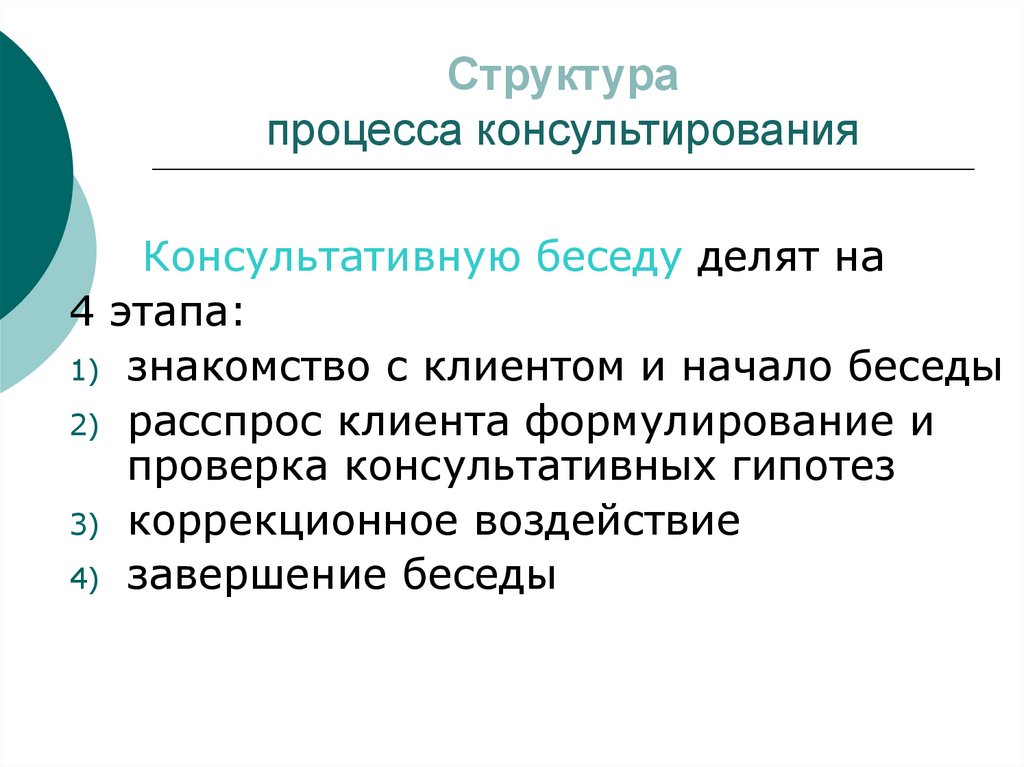 Структура
процесса консультирования

Консультативную беседу делят на 4 этапа:

1) знакомство с клиентом и начало беседы
2) расспрос клиента формулирование и проверка консультативных гипотез
3) коррекционное воздействие
4) завершение беседы